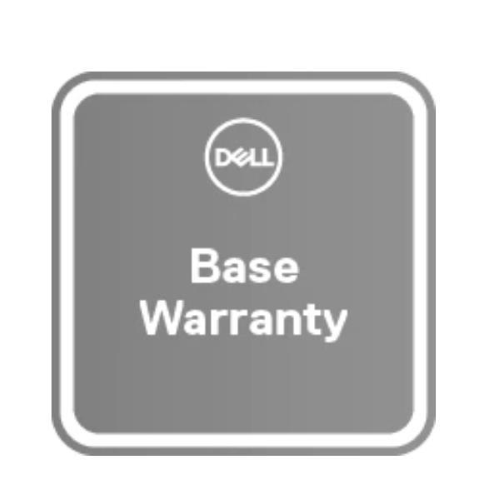 DELL

Base Warranty